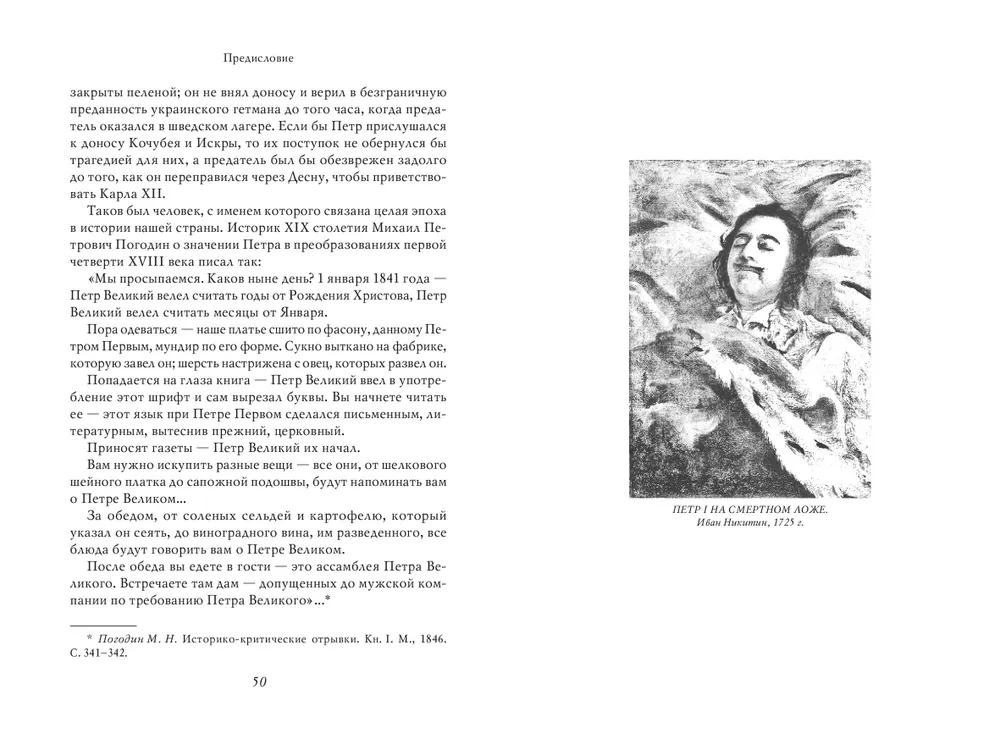 Предисловие

закрыты пеленой; он не внял доносу и верил в безграничную преданность украинского гетмана до того часа, когда предатель оказался в шведском лагере. Если бы Петр прислушался к доносу Кочубея и Искры, то их поступок не обернулся бы трагедией для них, а предатель был бы обезврежен задолго до того, как он переправился через Десну, чтобы приветствовать Карла XII.

Таков был человек, с именем которого связана целая эпоха в истории нашей страны. Историк XIX столетия Михаил Петрович Погодин о значении Петра в преобразованиях первой четверти XVIII века писал так:

«Мы просыпаемся. Каков ныне день? 1 января 1841 года — Петр Великий велел считать годы от Рождения Христова, Петр Великий велел считать месяцы от Января.

Пора одеваться — наше платье сшито по фасону, данному Петром Первым, мундир по его форме. Сукно выткано на фабрике, которую завел он; шерсть настрижена с овец, которых развел он.

Попадается на глаза книга — Петр Великий ввел в употребление этот шрифт и сам вырезал буквы. Вы начнете читать ее — этот язык при Петре Первом сделался письменным, литературным, вытеснив прежний, церковный.

Приносят газеты — Петр Великий их начал.

Вам нужно искупить разные вещи — все они, от шелкового шейного платка до сапожной подошвы, будут напоминать вам о Петре Великом...

За обедом, от соленых сельдей и картофелю, который указал он сеять, до виноградного вина, им разведенного, все блюда будут говорить вам о Петре Великом.

После обеда вы едете в гости — это ассамблея Петра Великого. Встречаете там дам — допущенных до мужской компании по требованию Петра Великого»...*

* Погодин М. Н. Историко-критические отрывки. Кн. I. М., 1846. С. 341–342.

50

ПЕТР I НА СМЕРТНОМ ЛОЖЕ.
Иван Никитин, 1725 г.